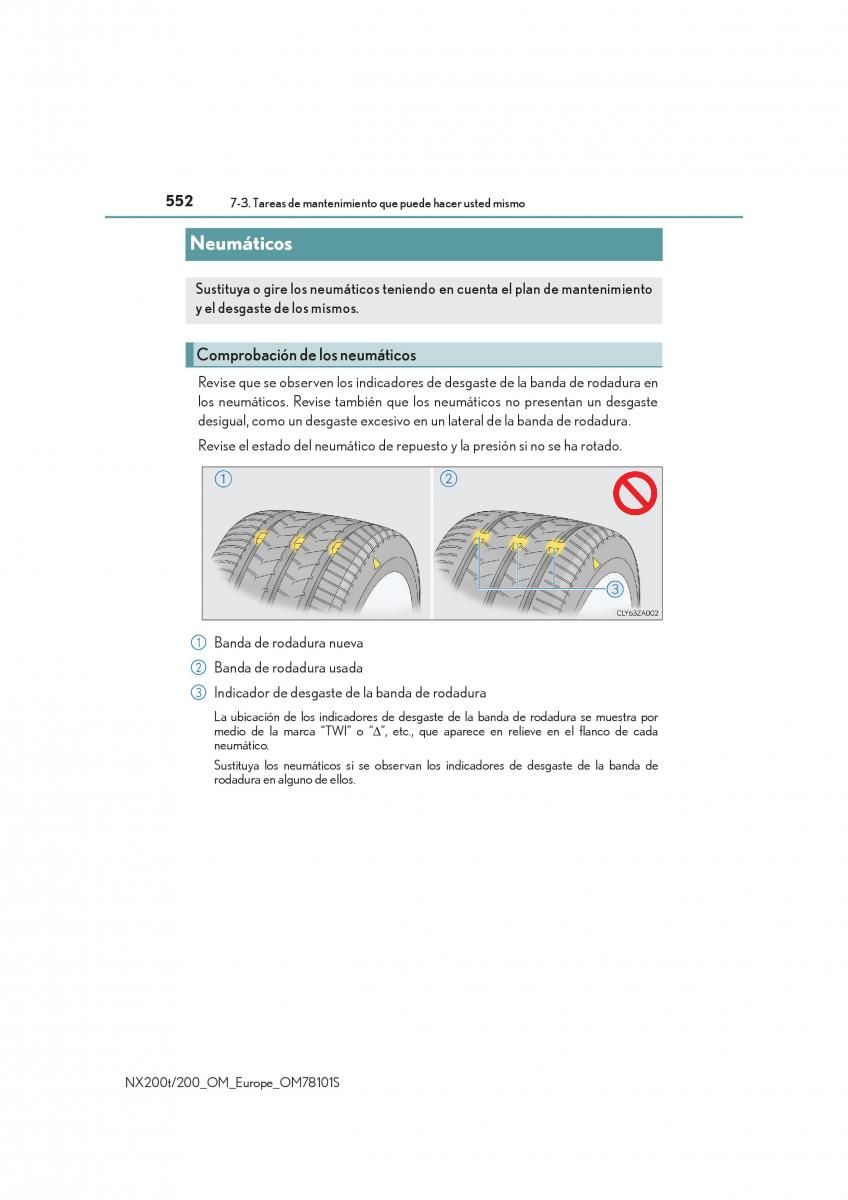 552 7-3. Tareas de mantenimiento que puede hacer usted mismo

Neumáticos

Sustituya o gire los neumáticos teniendo en cuenta el plan de mantenimiento y el desgaste de los mismos.

Comprobación de los neumáticos

Revise que se observen los indicadores de desgaste de la banda de rodadura en los neumáticos. Revise también que los neumáticos no presentan un desgaste desigual, como un desgaste excesivo en un lateral de la banda de rodadura.

Revise el estado del neumático de repuesto y la presión si no se ha rotado.

1

2

3

CLY63ZA002

1 Banda de rodadura nueva

2 Banda de rodadura usada

3 Indicador de desgaste de la banda de rodadura

La ubicación de los indicadores de desgaste de la banda de rodadura se muestra por medio de la marca "TWI" o "Δ", etc., que aparece en relieve en el flanco de cada neumático.

Sustituya los neumáticos si se observan los indicadores de desgaste de la banda de rodadura en alguno de ellos.

NX200t/200_OM_Europe_OM78101S